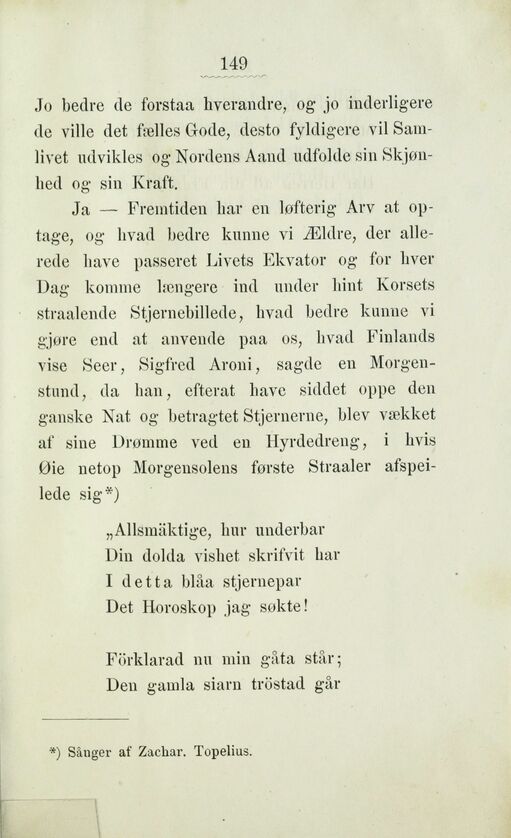 149

Jo bedre de forstaa hverandre, og jo inderligere de ville det fælles Gode, desto fyldigere vil Samlivet udvikles og Nordens Aand udfolde sin Skjønhed og sin Kraft.

Ja — Fremtiden har en løfterig Arv at optage, og hvad bedre kunne vi Ældre, der allerede have passeret Livets Ekvator og for hver Dag komme længere ind under hint Korsets straalende Stjernebillede, hvad bedre kunne vi gjøre end at anvende paa os, hvad Finlands vise Seer, Sigfred Aroni, sagde en Morgenstund, da han, efterat have siddet oppe den ganske Nat og betragtet Stjernerne, blev vækket af sine Drømme ved en Hyrdedreng, i hvis Øie netop Morgensolens første Straaler afspeilede sig*)

„Allsmäktige, hur underbar
Din dolda vishet skrifvit har
I detta blåa stjernepar
Det Horoskop jag søkte!

Förklarad nu min gåta står;
Den gamla siarn tröstad går

*) Sånger af Zachar. Topelius.